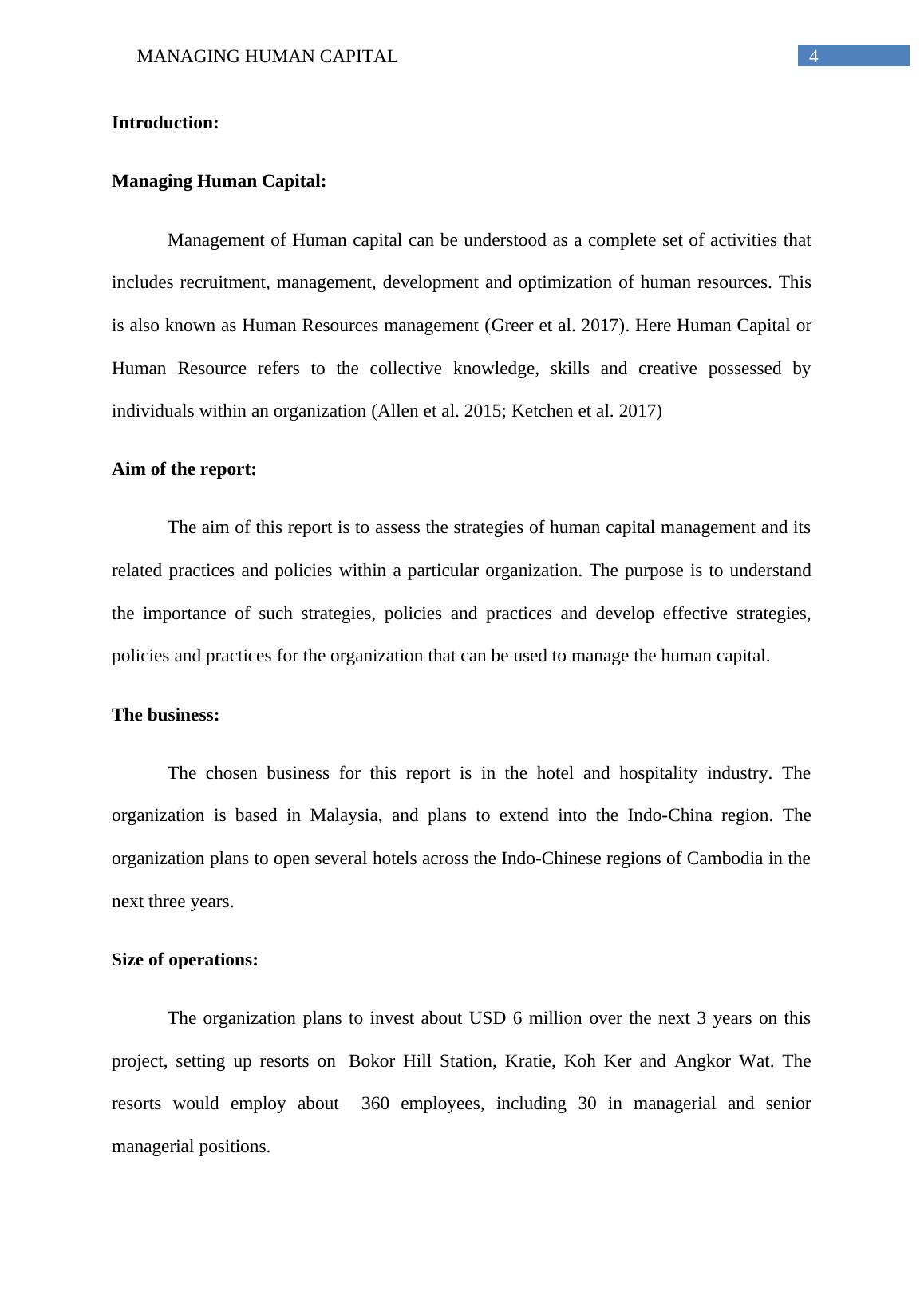 MANAGING HUMAN CAPITAL 4

Introduction:

Managing Human Capital:

Management of Human capital can be understood as a complete set of activities that includes recruitment, management, development and optimization of human resources. This is also known as Human Resources management (Greer et al. 2017). Here Human Capital or Human Resource refers to the collective knowledge, skills and creative possessed by individuals within an organization (Allen et al. 2015; Ketchen et al. 2017)

Aim of the report:

The aim of this report is to assess the strategies of human capital management and its related practices and policies within a particular organization. The purpose is to understand the importance of such strategies, policies and practices and develop effective strategies, policies and practices for the organization that can be used to manage the human capital.

The business:

The chosen business for this report is in the hotel and hospitality industry. The organization is based in Malaysia, and plans to extend into the Indo-China region. The organization plans to open several hotels across the Indo-Chinese regions of Cambodia in the next three years.

Size of operations:

The organization plans to invest about USD 6 million over the next 3 years on this project, setting up resorts on Bokor Hill Station, Kratie, Koh Ker and Angkor Wat. The resorts would employ about 360 employees, including 30 in managerial and senior managerial positions.